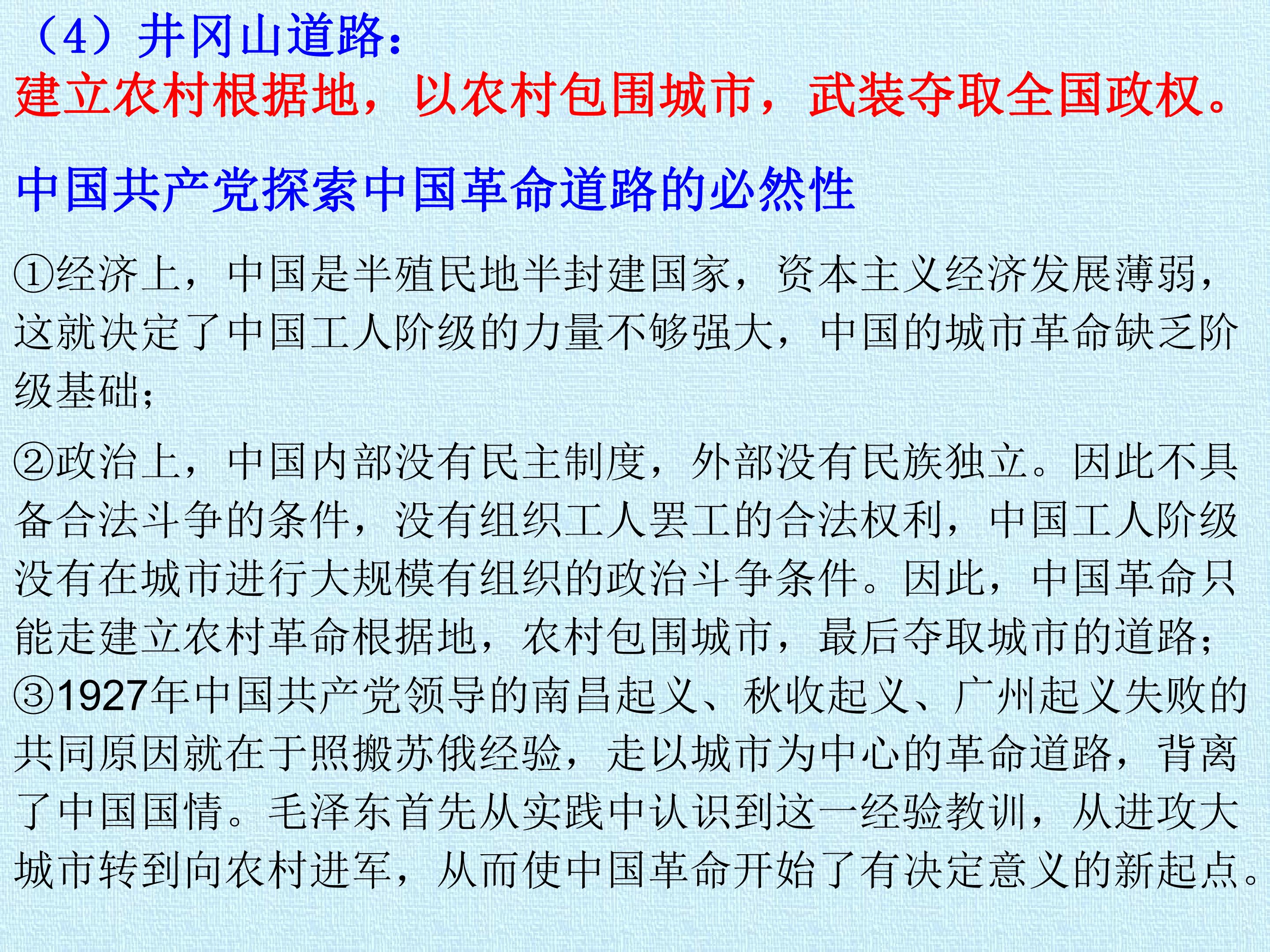 （4）井冈山道路：

建立农村根据地，以农村包围城市，武装夺取全国政权。

中国共产党探索中国革命道路的必然性

①经济上，中国是半殖民地半封建国家，资本主义经济发展薄弱，这就决定了中国工人阶级的力量不够强大，中国的城市革命缺乏阶级基础；

②政治上，中国内部没有民主制度，外部没有民族独立。因此不具备合法斗争的条件，没有组织工人罢工的合法权利，中国工人阶级没有在城市进行大规模有组织的政治斗争条件。因此，中国革命只能走建立农村革命根据地，农村包围城市，最后夺取城市的道路；

③1927年中国共产党领导的南昌起义、秋收起义、广州起义失败的共同原因就在于照搬苏俄经验，走以城市为中心的革命道路，背离了中国国情。毛泽东首先从实践中认识到这一经验教训，从进攻大城市转到向农村进军，从而使中国革命开始了有决定意义的新起点。